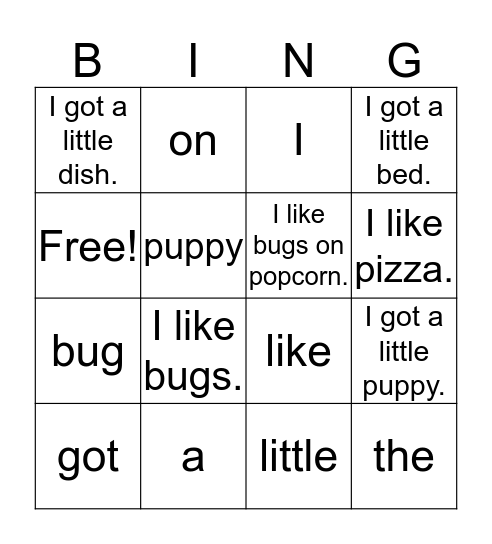 | B | I | N | G |
|---|---|---|---|
| I got a little dish. | on | I | I got a little bed. |
| Free! | puppy | I like bugs on popcorn. | I like pizza. |
| bug | I like bugs. | like | I got a little puppy. |
| got | a | little | the |